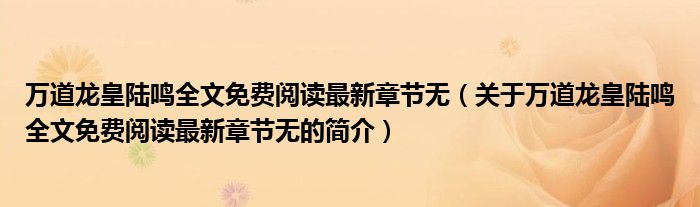 万道龙皇陆鸣全文免费阅读最新章节无（关于万道龙皇陆鸣全文免费阅读最新章节无的简介）